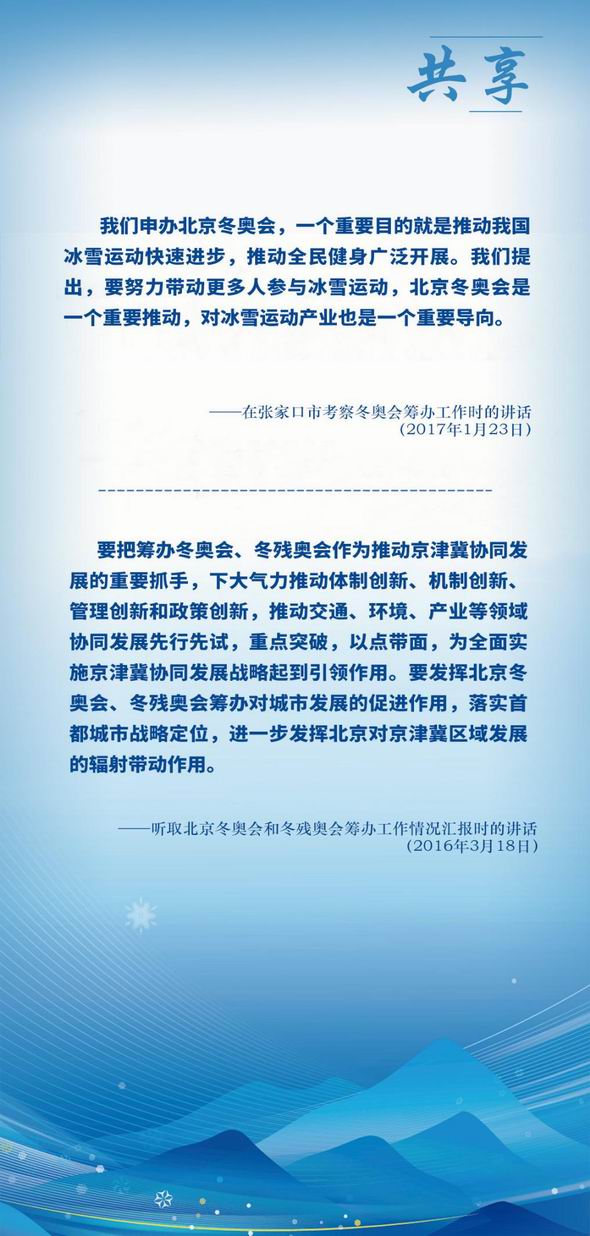 共享

我们申办北京冬奥会，一个重要目的就是推动我国冰雪运动快速进步，推动全民健身广泛开展。我们提出，要努力带动更多人参与冰雪运动，北京冬奥会是一个重要推动，对冰雪运动产业也是一个重要导向。

——在张家口市考察冬奥会筹办工作时的讲话
（2017年1月23日）

要把筹办冬奥会、冬残奥会作为推动京津冀协同发展的重要抓手，下大气力推动体制创新、机制创新、管理创新和政策创新，推动交通、环境、产业等领域协同发展先行先试，重点突破，以点带面，为全面实施京津冀协同发展战略起到引领作用。要发挥北京冬奥会、冬残奥会筹办对城市发展的促进作用，落实首都城市战略定位，进一步发挥北京对京津冀区域发展的辐射带动作用。

——听取北京冬奥会和冬残奥会筹办工作情况汇报时的讲话
（2016年3月18日）